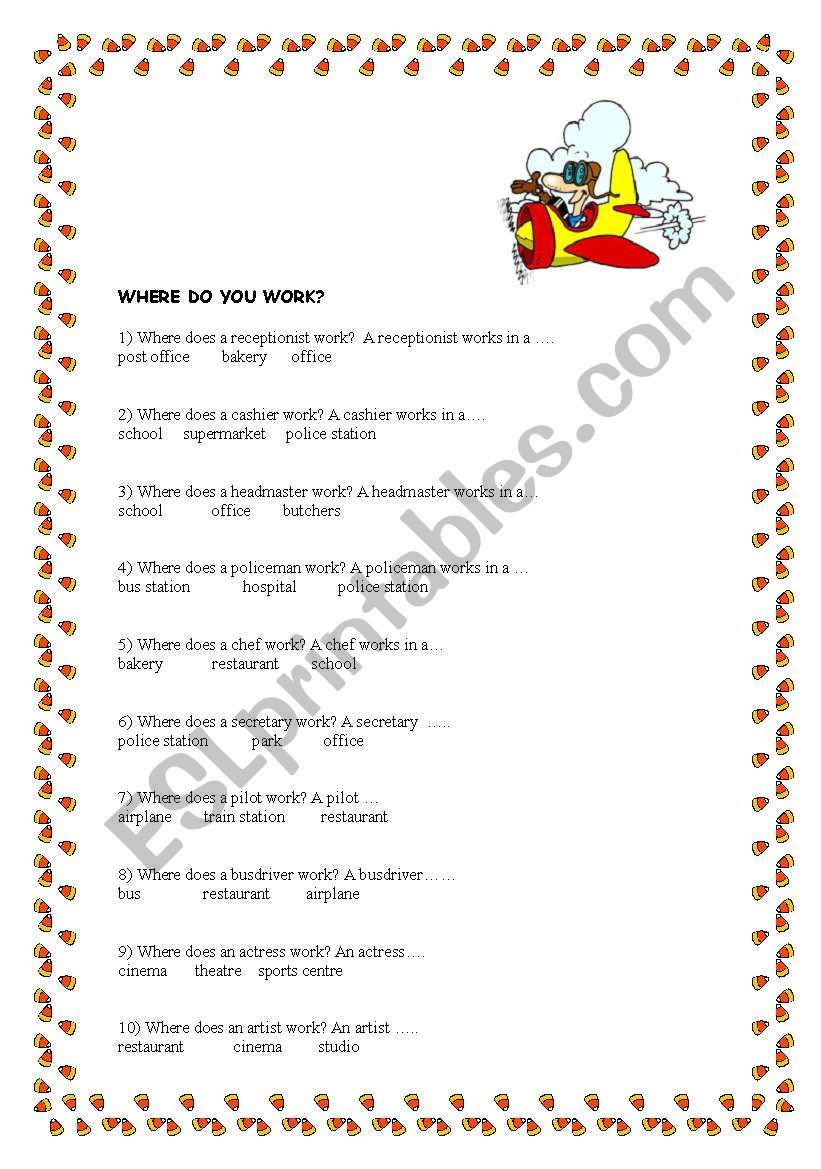 WHERE DO YOU WORK?

1) Where does a receptionist work? A receptionist works in a ….
post office bakery office

2) Where does a cashier work? A cashier works in a….
school supermarket police station

3) Where does a headmaster work? A headmaster works in a…
school office butchers

4) Where does a policeman work? A policeman works in a …
bus station hospital police station

5) Where does a chef work? A chef works in a…
bakery restaurant school

6) Where does a secretary work? A secretary …..
police station park office

7) Where does a pilot work? A pilot …
airplane train station restaurant

8) Where does a busdriver work? A busdriver… …
bus restaurant airplane

9) Where does an actress work? An actress….
cinema theatre sports centre

10) Where does an artist work? An artist …..
restaurant cinema studio

ESLprintables.com